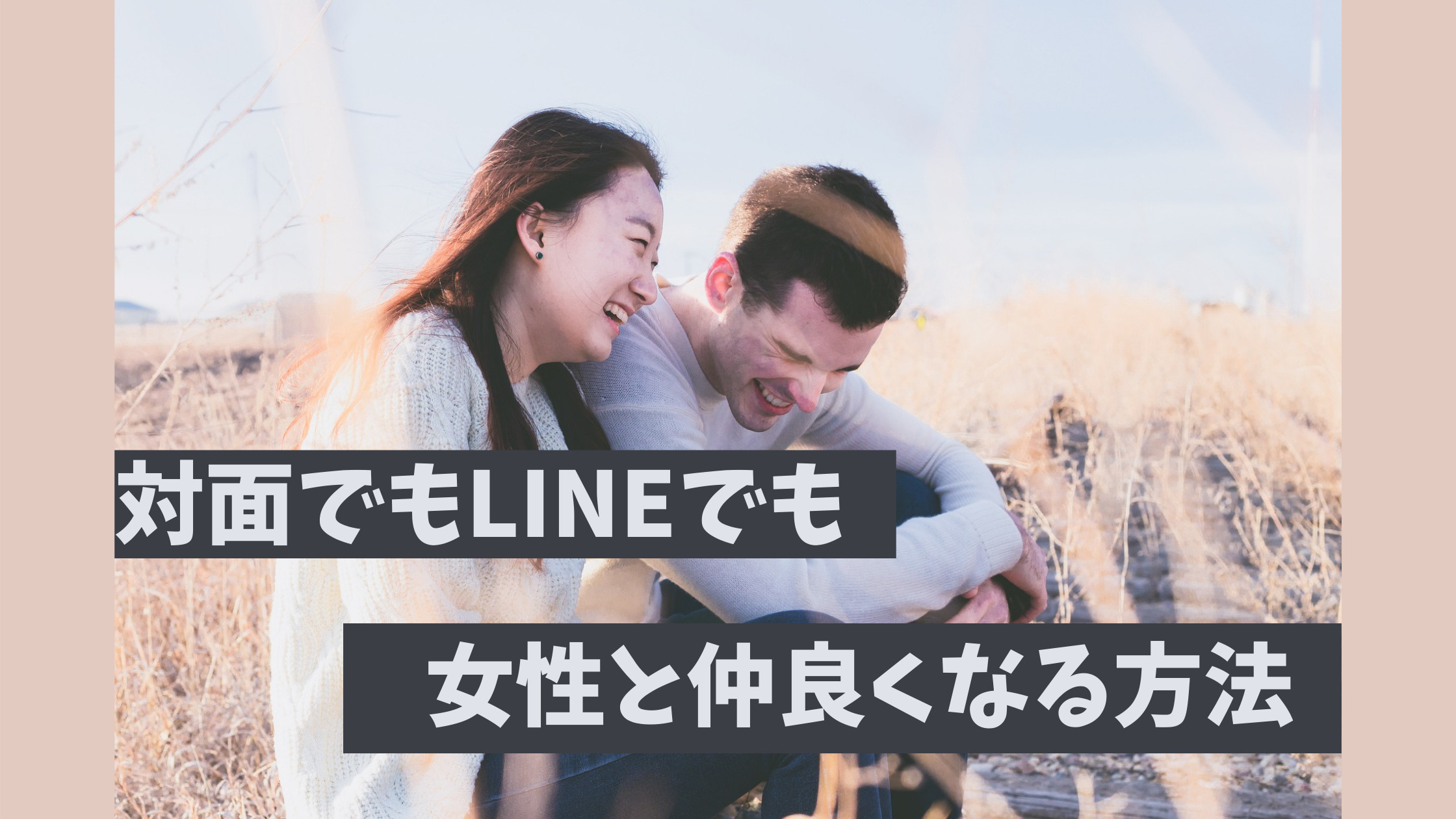 対面でもLINEでも

女性と仲良くなる方法